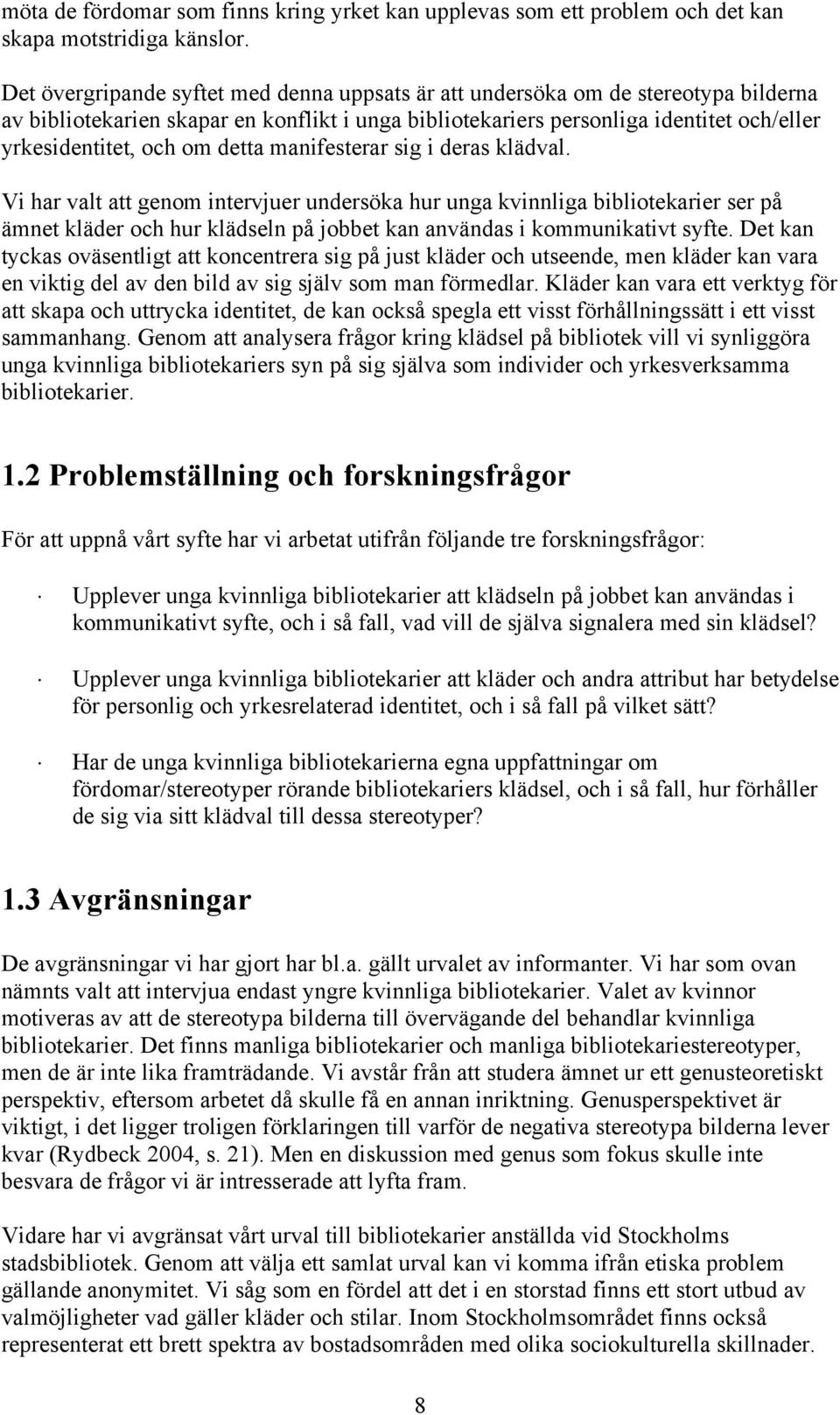 möta de fördomar som finns kring yrket kan upplevas som ett problem och det kan skapa motstridiga känslor.

Det övergripande syftet med denna uppsats är att undersöka om de stereotypa bilderna av bibliotekarien skapar en konflikt i unga bibliotekariers personliga identitet och/eller yrkesidentitet, och om detta manifesterar sig i deras klädval.

Vi har valt att genom intervjuer undersöka hur unga kvinnliga bibliotekarier ser på ämnet kläder och hur klädseln på jobbet kan användas i kommunikativt syfte. Det kan tyckas oväsentligt att koncentrera sig på just kläder och utseende, men kläder kan vara en viktig del av den bild av sig själv som man förmedlar. Kläder kan vara ett verktyg för att skapa och uttrycka identitet, de kan också spegla ett visst förhållningssätt i ett visst sammanhang. Genom att analysera frågor kring klädsel på bibliotek vill vi synliggöra unga kvinnliga bibliotekariers syn på sig själva som individer och yrkesverksamma bibliotekarier.

1.2 Problemställning och forskningsfrågor

För att uppnå vårt syfte har vi arbetat utifrån följande tre forskningsfrågor:

· Upplever unga kvinnliga bibliotekarier att klädseln på jobbet kan användas i kommunikativt syfte, och i så fall, vad vill de själva signalera med sin klädsel?

· Upplever unga kvinnliga bibliotekarier att kläder och andra attribut har betydelse för personlig och yrkesrelaterad identitet, och i så fall på vilket sätt?

· Har de unga kvinnliga bibliotekarierna egna uppfattningar om fördomar/stereotyper rörande bibliotekariers klädsel, och i så fall, hur förhåller de sig via sitt klädval till dessa stereotyper?

1.3 Avgränsningar

De avgränsningar vi har gjort har bl.a. gällt urvalet av informanter. Vi har som ovan nämnts valt att intervjua endast yngre kvinnliga bibliotekarier. Valet av kvinnor motiveras av att de stereotypa bilderna till övervägande del behandlar kvinnliga bibliotekarier. Det finns manliga bibliotekarier och manliga bibliotekariestereotyper, men de är inte lika framträdande. Vi avstår från att studera ämnet ur ett genusteoretiskt perspektiv, eftersom arbetet då skulle få en annan inriktning. Genusperspektivet är viktigt, i det ligger troligen förklaringen till varför de negativa stereotypa bilderna lever kvar (Rydbeck 2004, s. 21). Men en diskussion med genus som fokus skulle inte besvara de frågor vi är intresserade att lyfta fram.

Vidare har vi avgränsat vårt urval till bibliotekarier anställda vid Stockholms stadsbibliotek. Genom att välja ett samlat urval kan vi komma ifrån etiska problem gällande anonymitet. Vi såg som en fördel att det i en storstad finns ett stort utbud av valmöjligheter vad gäller kläder och stilar. Inom Stockholmsområdet finns också representerat ett brett spektra av bostadsområden med olika sociokulturella skillnader.

8